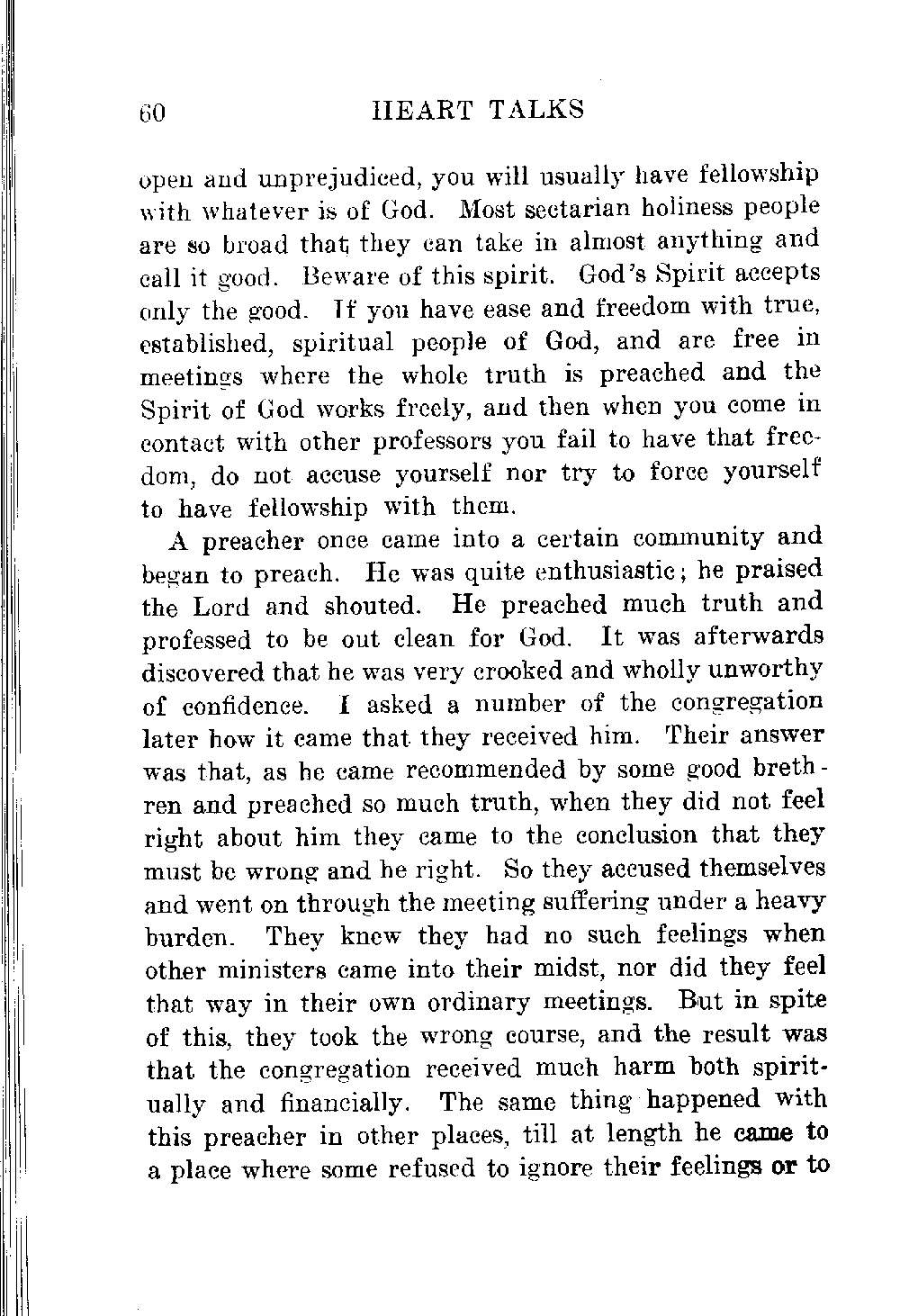 60 HEART TALKS

open and unprejudiced, you will usually have fellowship with whatever is of God. Most sectarian holiness people are so broad that they can take in almost anything and call it good. Beware of this spirit. God's Spirit accepts only the good. If you have ease and freedom with true, established, spiritual people of God, and are free in meetings where the whole truth is preached and the Spirit of God works freely, and then when you come in contact with other professors you fail to have that freedom, do not accuse yourself nor try to force yourself to have fellowship with them.

A preacher once came into a certain community and began to preach. He was quite enthusiastic; he praised the Lord and shouted. He preached much truth and professed to be out clean for God. It was afterwards discovered that he was very crooked and wholly unworthy of confidence. I asked a number of the congregation later how it came that they received him. Their answer was that, as he came recommended by some good brethren and preached so much truth, when they did not feel right about him they came to the conclusion that they must be wrong and he right. So they accused themselves and went on through the meeting suffering under a heavy burden. They knew they had no such feelings when other ministers came into their midst, nor did they feel that way in their own ordinary meetings. But in spite of this, they took the wrong course, and the result was that the congregation received much harm both spiritually and financially. The same thing happened with this preacher in other places, till at length he came to a place where some refused to ignore their feelings or to